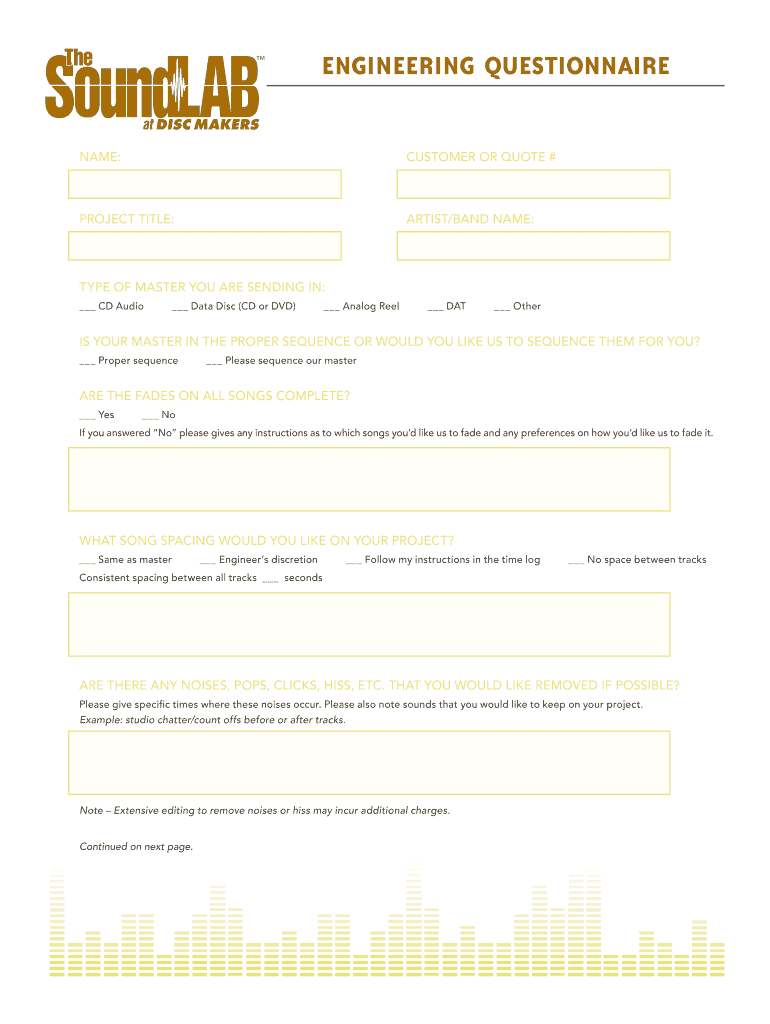 The SoundLAB™ at DISC MAKERS

ENGINEERING QUESTIONNAIRE

NAME:

CUSTOMER OR QUOTE #

PROJECT TITLE:

ARTIST/BAND NAME:

TYPE OF MASTER YOU ARE SENDING IN:

___ CD Audio ___ Data Disc (CD or DVD) ___ Analog Reel ___ DAT ___ Other

IS YOUR MASTER IN THE PROPER SEQUENCE OR WOULD YOU LIKE US TO SEQUENCE THEM FOR YOU?

___ Proper sequence ___ Please sequence our master

ARE THE FADES ON ALL SONGS COMPLETE?

___ Yes ___ No

If you answered "No" please gives any instructions as to which songs you'd like us to fade and any preferences on how you'd like us to fade it.

WHAT SONG SPACING WOULD YOU LIKE ON YOUR PROJECT?

___ Same as master ___ Engineer's discretion ___ Follow my instructions in the time log ___ No space between tracks

Consistent spacing between all tracks ___ seconds

ARE THERE ANY NOISES, POPS, CLICKS, HISS, ETC. THAT YOU WOULD LIKE REMOVED IF POSSIBLE?

Please give specific times where these noises occur. Please also note sounds that you would like to keep on your project. Example: studio chatter/count offs before or after tracks.

Note – Extensive editing to remove noises or hiss may incur additional charges.

Continued on next page.